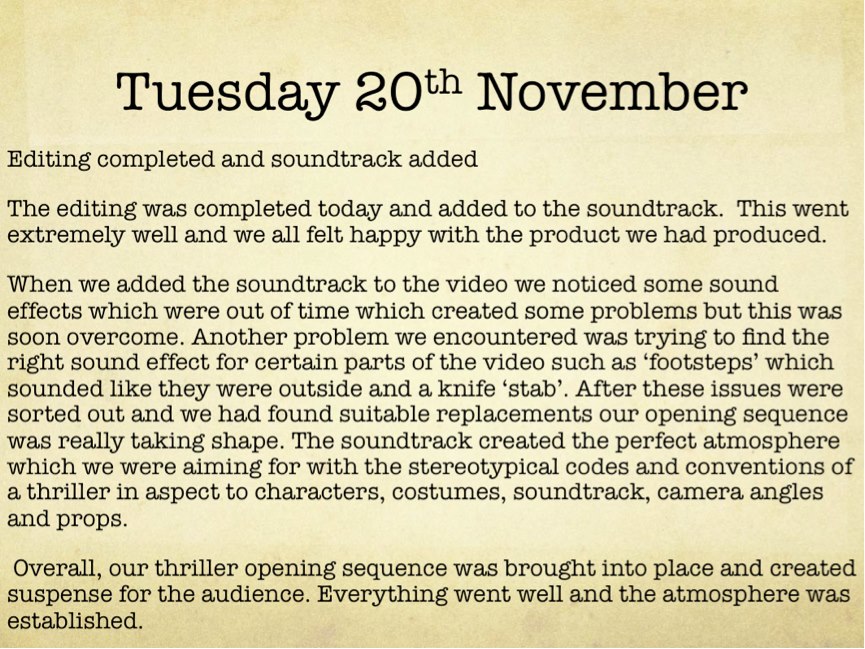 Tuesday 20th November

Editing completed and soundtrack added

The editing was completed today and added to the soundtrack. This went extremely well and we all felt happy with the product we had produced.

When we added the soundtrack to the video we noticed some sound effects which were out of time which created some problems but this was soon overcome. Another problem we encountered was trying to find the right sound effect for certain parts of the video such as 'footsteps' which sounded like they were outside and a knife 'stab'. After these issues were sorted out and we had found suitable replacements our opening sequence was really taking shape. The soundtrack created the perfect atmosphere which we were aiming for with the stereotypical codes and conventions of a thriller in aspect to characters, costumes, soundtrack, camera angles and props.

Overall, our thriller opening sequence was brought into place and created suspense for the audience. Everything went well and the atmosphere was established.